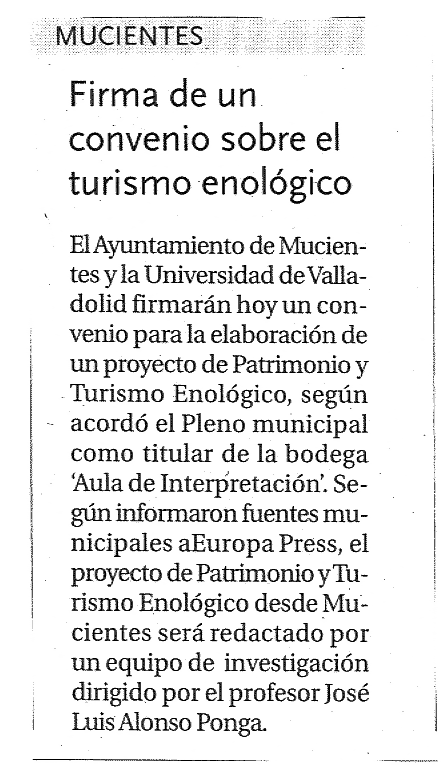 MUCIENTES

Firma de un convenio sobre el turismo enológico

El Ayuntamiento de Mucientes y la Universidad de Valladolid firmarán hoy un convenio para la elaboración de un proyecto de Patrimonio y Turismo Enológico, según acordó el Pleno municipal como titular de la bodega 'Aula de Interpretación'. Según informaron fuentes municipales aEuropa Press, el proyecto de Patrimonio y Turismo Enológico desde Mucientes será redactado por un equipo de investigación dirigido por el profesor José Luis Alonso Ponga.